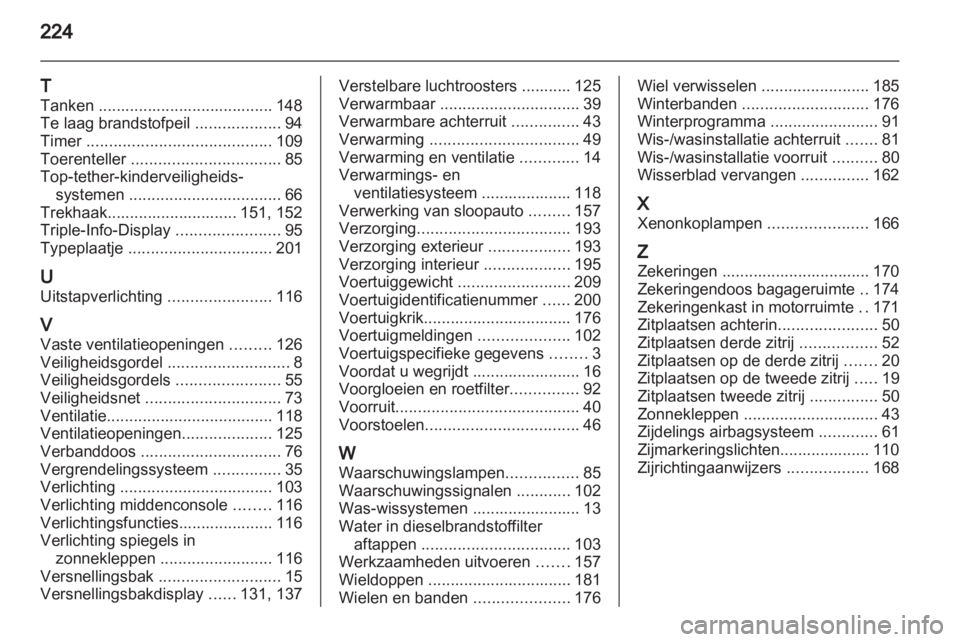 224

T
Tanken ....................................... 148
Te laag brandstofpeil ................... 94
Timer ......................................... 109
Toerenteller ................................. 85
Top-tether-kinderveiligheidssystemen ................................. 66
Trekhaak............................. 151, 152
Triple-Info-Display ....................... 95
Typeplaatje ................................ 201

U
Uitstapverlichting ....................... 116

V
Vaste ventilatieopeningen ......... 126
Veiligheidsgordel ........................... 8
Veiligheidsgordels ....................... 55
Veiligheidsnet .............................. 73
Ventilatie..................................... 118
Ventilatieopeningen.................... 125
Verbanddoos ............................... 76
Vergrendelingssysteem ............... 35
Verlichting .................................. 103
Verlichting middenconsole ........ 116
Verlichtingsfuncties..................... 116
Verlichting spiegels in zonnekleppen ......................... 116
Versnellingsbak ........................... 15
Versnellingsbakdisplay ...... 131, 137

Verstelbare luchtroosters ........... 125
Verwarmbaar ............................... 39
Verwarmbare achterruit ............... 43
Verwarming ................................. 49
Verwarming en ventilatie ............. 14
Verwarmings- en ventilatiesysteem .................... 118
Verwerking van sloopauto ......... 157
Verzorging.................................. 193
Verzorging exterieur .................. 193
Verzorging interieur ................... 195
Voertuiggewicht ......................... 209
Voertuigidentificatienummer ...... 200
Voertuigkrik................................. 176
Voertuigmeldingen .................... 102
Voertuigspecifieke gegevens ........ 3
Voordat u wegrijdt ........................ 16
Voorgloeien en roetfilter............... 92
Voorruit......................................... 40
Voorstoelen.................................. 46

W
Waarschuwingslampen................ 85
Waarschuwingssignalen ............ 102
Was-wissystemen ........................ 13
Water in dieselbrandstoffilter aftappen ................................. 103
Werkzaamheden uitvoeren ....... 157
Wieldoppen ................................ 181
Wielen en banden ..................... 176

Wiel verwisselen ........................ 185
Winterbanden ............................ 176
Winterprogramma ........................ 91
Wis-/wasinstallatie achterruit ....... 81
Wis-/wasinstallatie voorruit .......... 80
Wisserblad vervangen ............... 162

X
Xenonkoplampen ...................... 166

Z
Zekeringen ................................. 170
Zekeringendoos bagageruimte .. 174
Zekeringenkast in motorruimte .. 171
Zitplaatsen achterin...................... 50
Zitplaatsen derde zitrij ................. 52
Zitplaatsen op de derde zitrij ....... 20
Zitplaatsen op de tweede zitrij ..... 19
Zitplaatsen tweede zitrij ............... 50
Zonnekleppen .............................. 43
Zijdelings airbagsysteem ............. 61
Zijmarkeringslichten.................... 110
Zijrichtingaanwijzers .................. 168

carmanualsonline.info